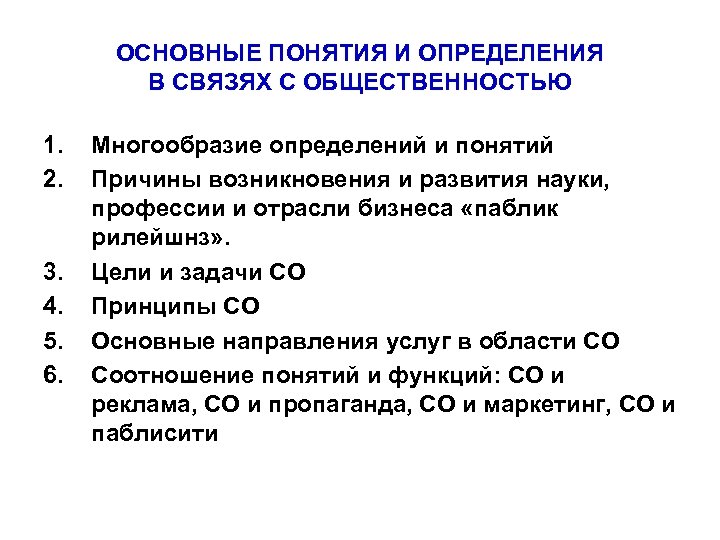 ОСНОВНЫЕ ПОНЯТИЯ И ОПРЕДЕЛЕНИЯ В СВЯЗЯХ С ОБЩЕСТВЕННОСТЬЮ

1. Многообразие определений и понятий
2. Причины возникновения и развития науки, профессии и отрасли бизнеса «паблик рилейшнз».
3. Цели и задачи СО
4. Принципы СО
5. Основные направления услуг в области СО
6. Соотношение понятий и функций: СО и реклама, СО и пропаганда, СО и маркетинг, СО и паблисити